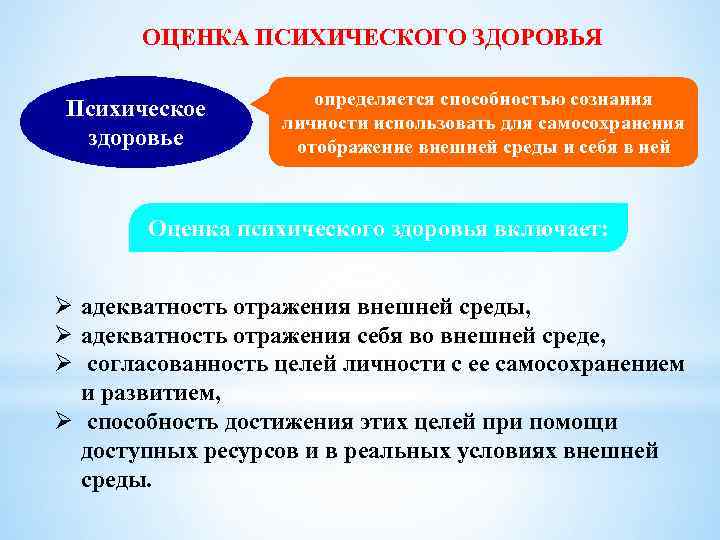 ОЦЕНКА ПСИХИЧЕСКОГО ЗДОРОВЬЯ

Психическое здоровье

определяется способностью сознания личности использовать для самосохранения отображение внешней среды и себя в ней

Оценка психического здоровья включает:

➢ адекватность отражения внешней среды,
➢ адекватность отражения себя во внешней среде,
➢ согласованность целей личности с ее самосохранением и развитием,
➢ способность достижения этих целей при помощи доступных ресурсов и в реальных условиях внешней среды.